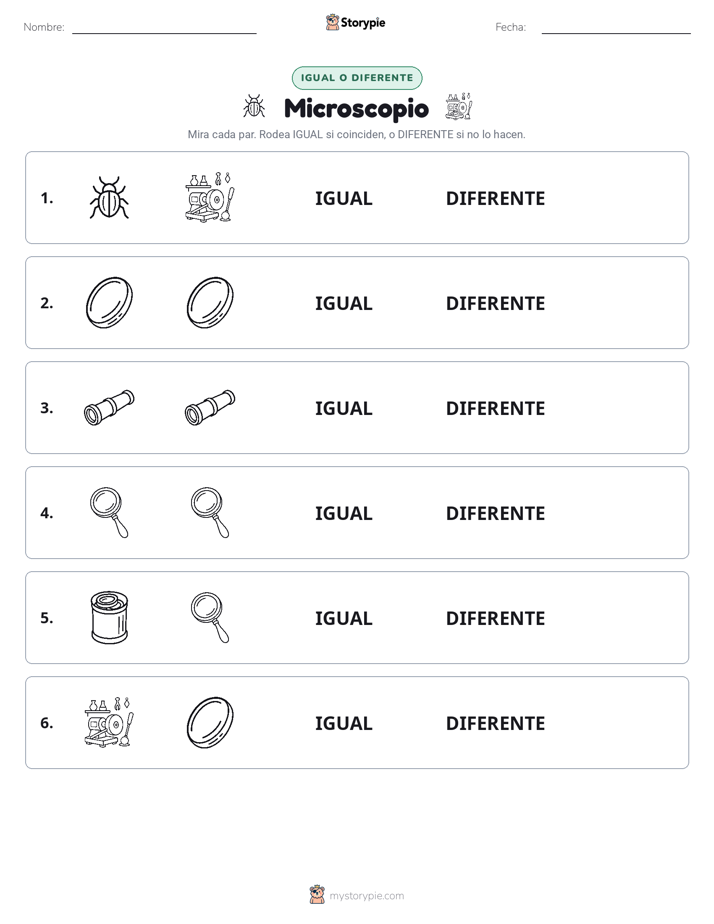 Nombre:

Storypie

Fecha:

IGUAL O DIFERENTE

Microscopio

Mira cada par. Rodea IGUAL si coinciden, o DIFERENTE si no lo hacen.

1. IGUAL DIFERENTE

2. IGUAL DIFERENTE

3. IGUAL DIFERENTE

4. IGUAL DIFERENTE

5. IGUAL DIFERENTE

6. IGUAL DIFERENTE

mystorypie.com